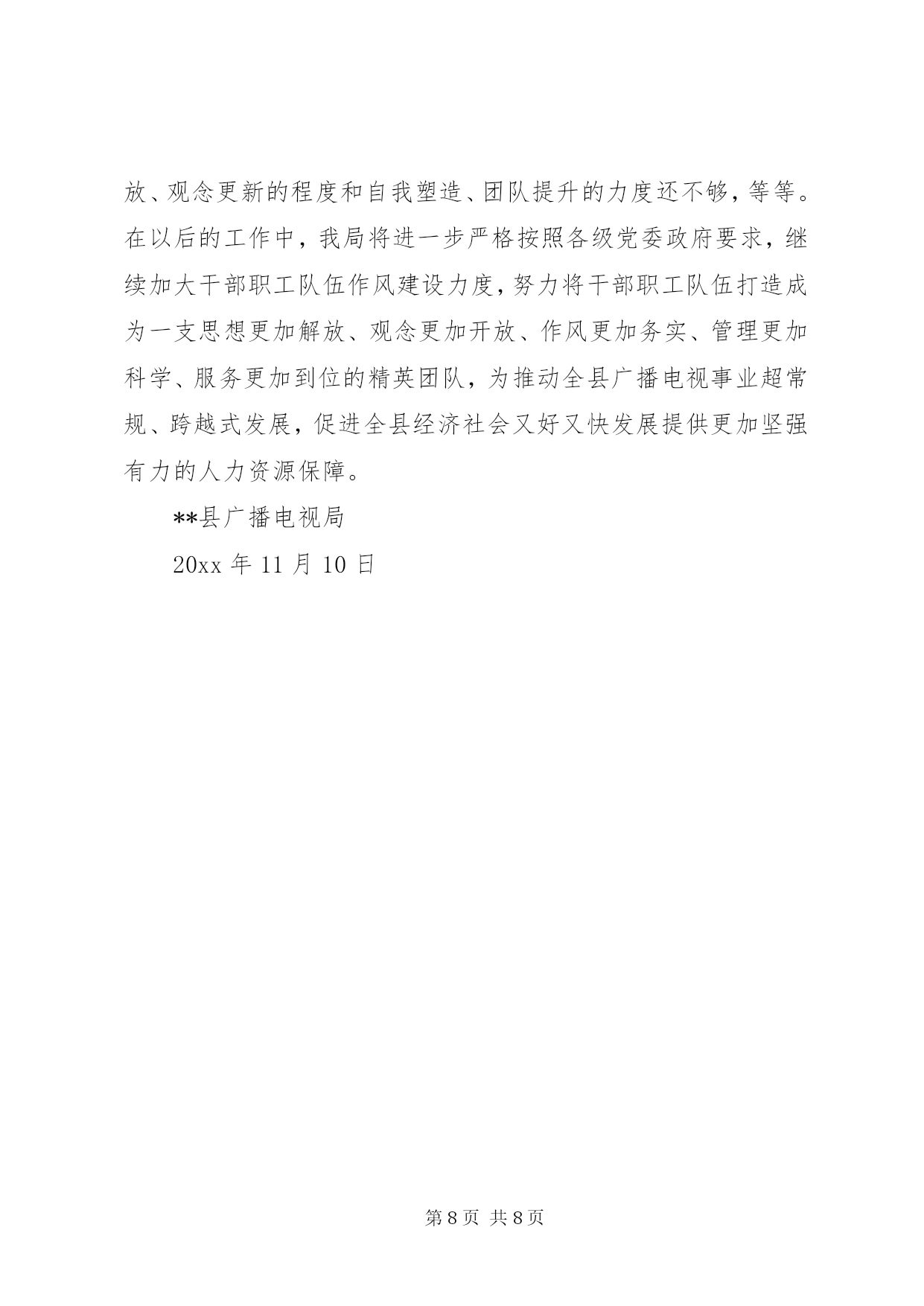 放、观念更新的程度和自我塑造、团队提升的力度还不够，等等。在以后的工作中，我局将进一步严格按照各级党委政府要求，继续加大干部职工队伍作风建设力度，努力将干部职工队伍打造成为一支思想更加解放、观念更加开放、作风更加务实、管理更加科学、服务更加到位的精英团队，为推动全县广播电视事业超常规、跨越式发展，促进全县经济社会又好又快发展提供更加坚强有力的人力资源保障。

**县广播电视局

20xx 年 11 月 10 日

第 8 页 共 8 页